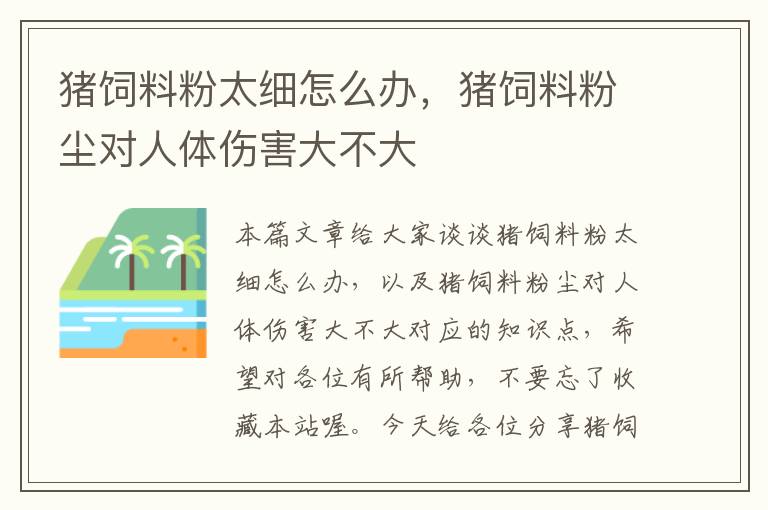 猪饲料粉太细怎么办，猪饲料粉尘对人体伤害大不大

本篇文章给大家谈谈猪饲料粉太细怎么办，以及猪饲料粉尘对人体伤害大不大对应的知识点，希望对各位有所帮助，不要忘了收藏本站喔。今天给各位分享猪饲